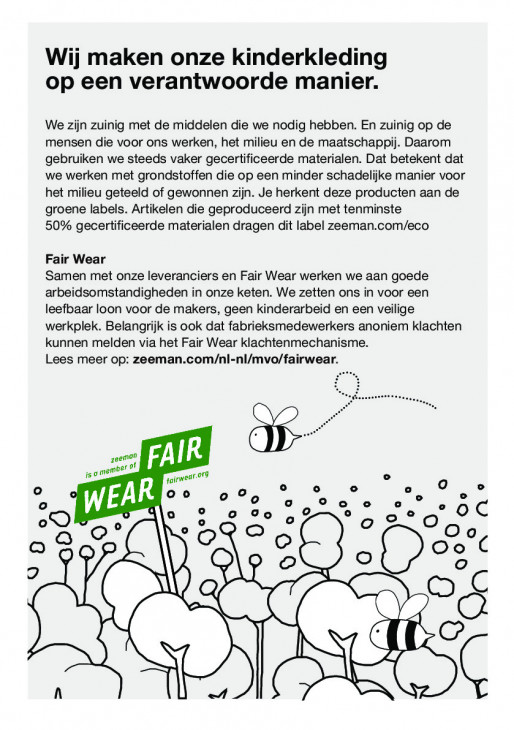 Wij maken onze kinderkleding op een verantwoorde manier.

We zijn zuinig met de middelen die we nodig hebben. En zuinig op de mensen die voor ons werken, het milieu en de maatschappij. Daarom gebruiken we steeds vaker gecertificeerde materialen. Dat betekent dat we werken met grondstoffen die op een minder schadelijke manier voor het milieu geteeld of gewonnen zijn. Je herkent deze producten aan de groene labels. Artikelen die geproduceerd zijn met tenminste 50% gecertificeerde materialen dragen dit label zeeman.com/eco

Fair Wear
Samen met onze leveranciers en Fair Wear werken we aan goede arbeidsomstandigheden in onze keten. We zetten ons in voor een leefbaar loon voor de makers, geen kinderarbeid en een veilige werkplek. Belangrijk is ook dat fabrieksmedewerkers anoniem klachten kunnen melden via het Fair Wear klachtenmechanisme.
Lees meer op: zeeman.com/nl-nl/mvo/fairwear.

zeeman is a member of FAIR WEAR fairwear.org